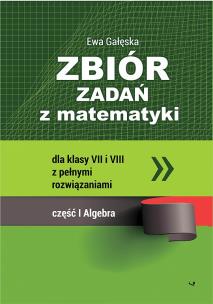 Ewa Gałęska

ZBIÓR
ZADAŃ
z matematyki

dla klasy VII i VIII
z pełnymi
rozwiązaniami

część I Algebra